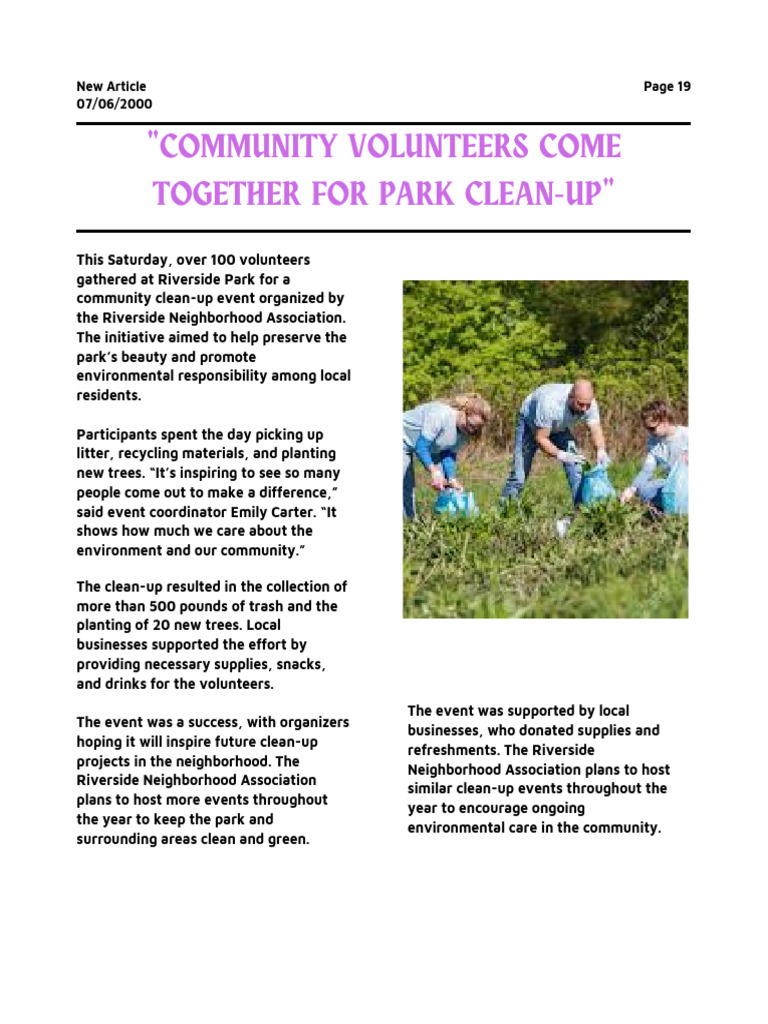 New Article
07/06/2000

Page 19

"COMMUNITY VOLUNTEERS COME TOGETHER FOR PARK CLEAN-UP"

This Saturday, over 100 volunteers gathered at Riverside Park for a community clean-up event organized by the Riverside Neighborhood Association. The initiative aimed to help preserve the park's beauty and promote environmental responsibility among local residents.

Participants spent the day picking up litter, recycling materials, and planting new trees. "It's inspiring to see so many people come out to make a difference," said event coordinator Emily Carter. "It shows how much we care about the environment and our community."

The clean-up resulted in the collection of more than 500 pounds of trash and the planting of 20 new trees. Local businesses supported the effort by providing necessary supplies, snacks, and drinks for the volunteers.

The event was a success, with organizers hoping it will inspire future clean-up projects in the neighborhood. The Riverside Neighborhood Association plans to host more events throughout the year to keep the park and surrounding areas clean and green.

The event was supported by local businesses, who donated supplies and refreshments. The Riverside Neighborhood Association plans to host similar clean-up events throughout the year to encourage ongoing environmental care in the community.